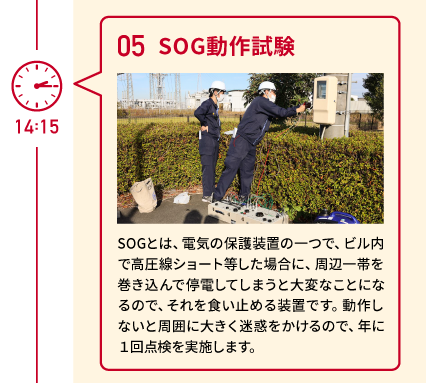 14:15

05 SOG動作試験

SOGとは、電気の保護装置の一つで、ビル内で高圧線ショート等した場合に、周辺一帯を巻き込んで停電してしまうと大変なことになるので、それを食い止める装置です。動作しないと周囲に大きく迷惑をかけるので、年に１回点検を実施します。